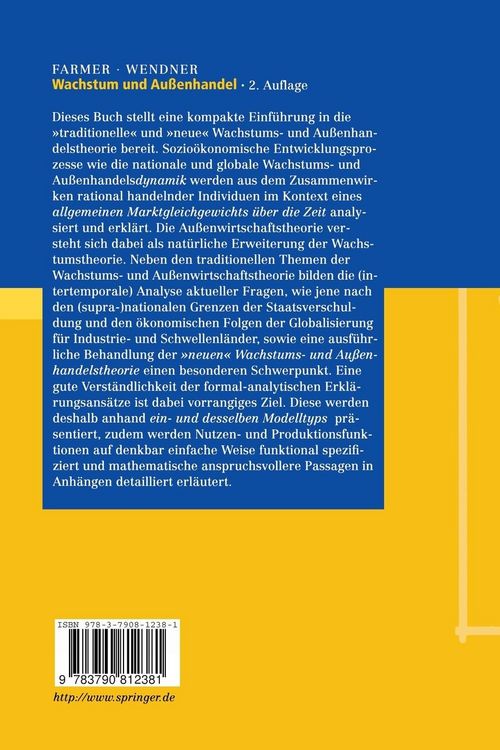 FARMER · WENDNER
Wachstum und Außenhandel · 2. Auflage

Dieses Buch stellt eine kompakte Einführung in die »traditionelle« und »neue« Wachstums- und Außenhandelstheorie bereit. Sozioökonomische Entwicklungsprozesse wie die nationale und globale Wachstums- und Außenhandelsdynamik werden aus dem Zusammenwirken rational handelnder Individuen im Kontext eines allgemeinen Marktgleichgewichts über die Zeit analysiert und erklärt. Die Außenwirtschaftstheorie versteht sich dabei als natürliche Erweiterung der Wachstumstheorie. Neben den traditionellen Themen der Wachstums- und Außenwirtschaftstheorie bilden die (intertemporale) Analyse aktueller Fragen, wie jene nach den (supra-)nationalen Grenzen der Staatsverschuldung und den ökonomischen Folgen der Globalisierung für Industrie- und Schwellenländer, sowie eine ausführliche Behandlung der »neuen« Wachstums- und Außenhandelstheorie einen besonderen Schwerpunkt. Eine gute Verständlichkeit der formal-analytischen Erklärungsansätze ist dabei vorrangiges Ziel. Diese werden deshalb anhand ein- und desselben Modelltyps präsentiert, zudem werden Nutzen- und Produktionsfunktionen auf denkbar einfache Weise funktional spezifiziert und mathematische anspruchsvollere Passagen in Anhängen detailliert erläutert.

ISBN 978-3-7908-1238-1
9 783790 812381
http://www.springer.de